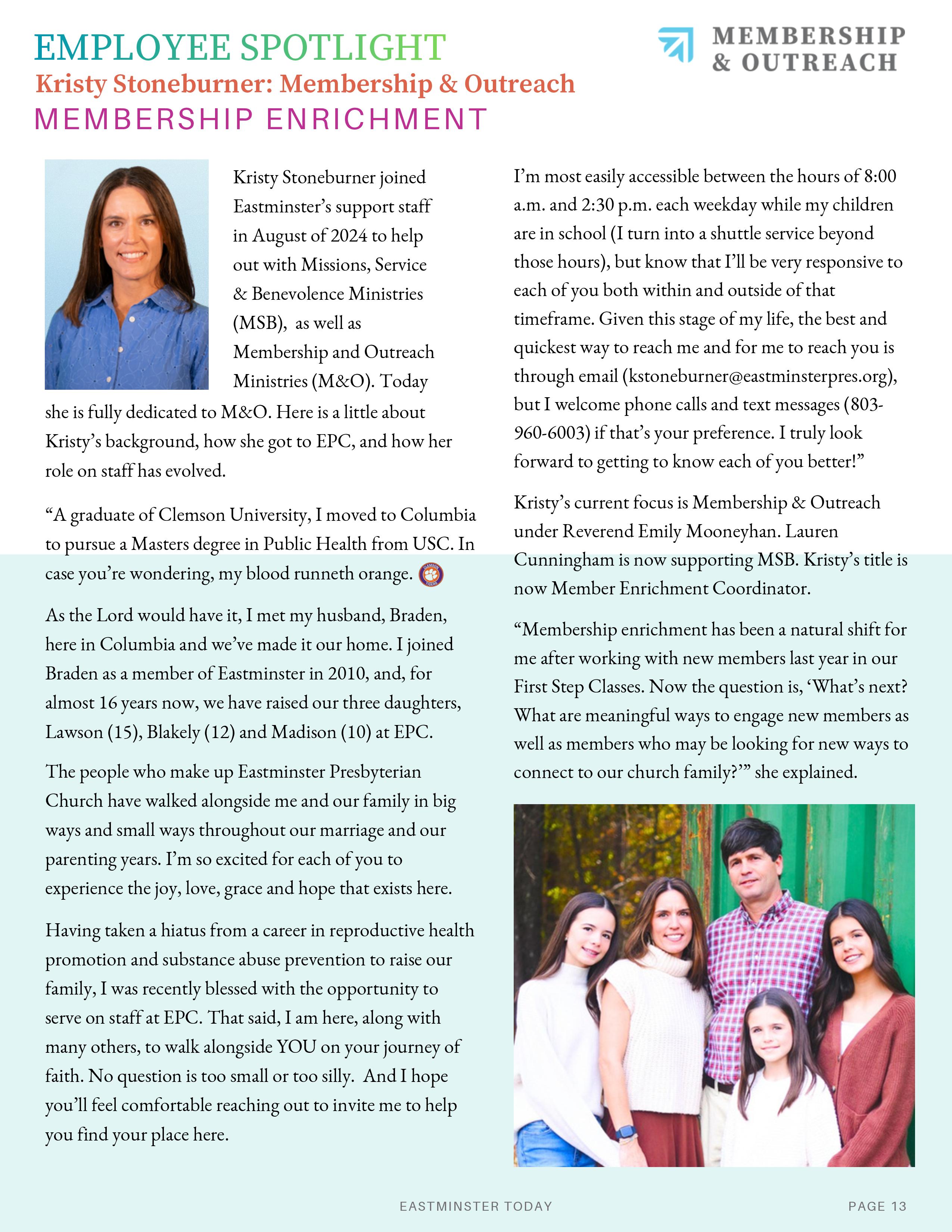 EMPLOYEE SPOTLIGHT

MEMBERSHIP & OUTREACH

Kristy Stoneburner: Membership & Outreach

MEMBERSHIP ENRICHMENT

Kristy Stoneburner joined Eastminster's support staff in August of 2024 to help out with Missions, Service & Benevolence Ministries (MSB), as well as Membership and Outreach Ministries (M&O). Today she is fully dedicated to M&O. Here is a little about Kristy's background, how she got to EPC, and how her role on staff has evolved.

"A graduate of Clemson University, I moved to Columbia to pursue a Masters degree in Public Health from USC. In case you're wondering, my blood runneth orange.

As the Lord would have it, I met my husband, Braden, here in Columbia and we've made it our home. I joined Braden as a member of Eastminster in 2010, and, for almost 16 years now, we have raised our three daughters, Lawson (15), Blakely (12) and Madison (10) at EPC.

The people who make up Eastminster Presbyterian Church have walked alongside me and our family in big ways and small ways throughout our marriage and our parenting years. I'm so excited for each of you to experience the joy, love, grace and hope that exists here.

Having taken a hiatus from a career in reproductive health promotion and substance abuse prevention to raise our family, I was recently blessed with the opportunity to serve on staff at EPC. That said, I am here, along with many others, to walk alongside YOU on your journey of faith. No question is too small or too silly. And I hope you'll feel comfortable reaching out to invite me to help you find your place here.

I'm most easily accessible between the hours of 8:00 a.m. and 2:30 p.m. each weekday while my children are in school (I turn into a shuttle service beyond those hours), but know that I'll be very responsive to each of you both within and outside of that timeframe. Given this stage of my life, the best and quickest way to reach me and for me to reach you is through email (kstoneburner@eastminsterpres.org), but I welcome phone calls and text messages (803-960-6003) if that's your preference. I truly look forward to getting to know each of you better!"

Kristy's current focus is Membership & Outreach under Reverend Emily Mooneyhan. Lauren Cunningham is now supporting MSB. Kristy's title is now Member Enrichment Coordinator.

"Membership enrichment has been a natural shift for me after working with new members last year in our First Step Classes. Now the question is, 'What's next? What are meaningful ways to engage new members as well as members who may be looking for new ways to connect to our church family?'" she explained.

EASTMINSTER TODAY

PAGE 13